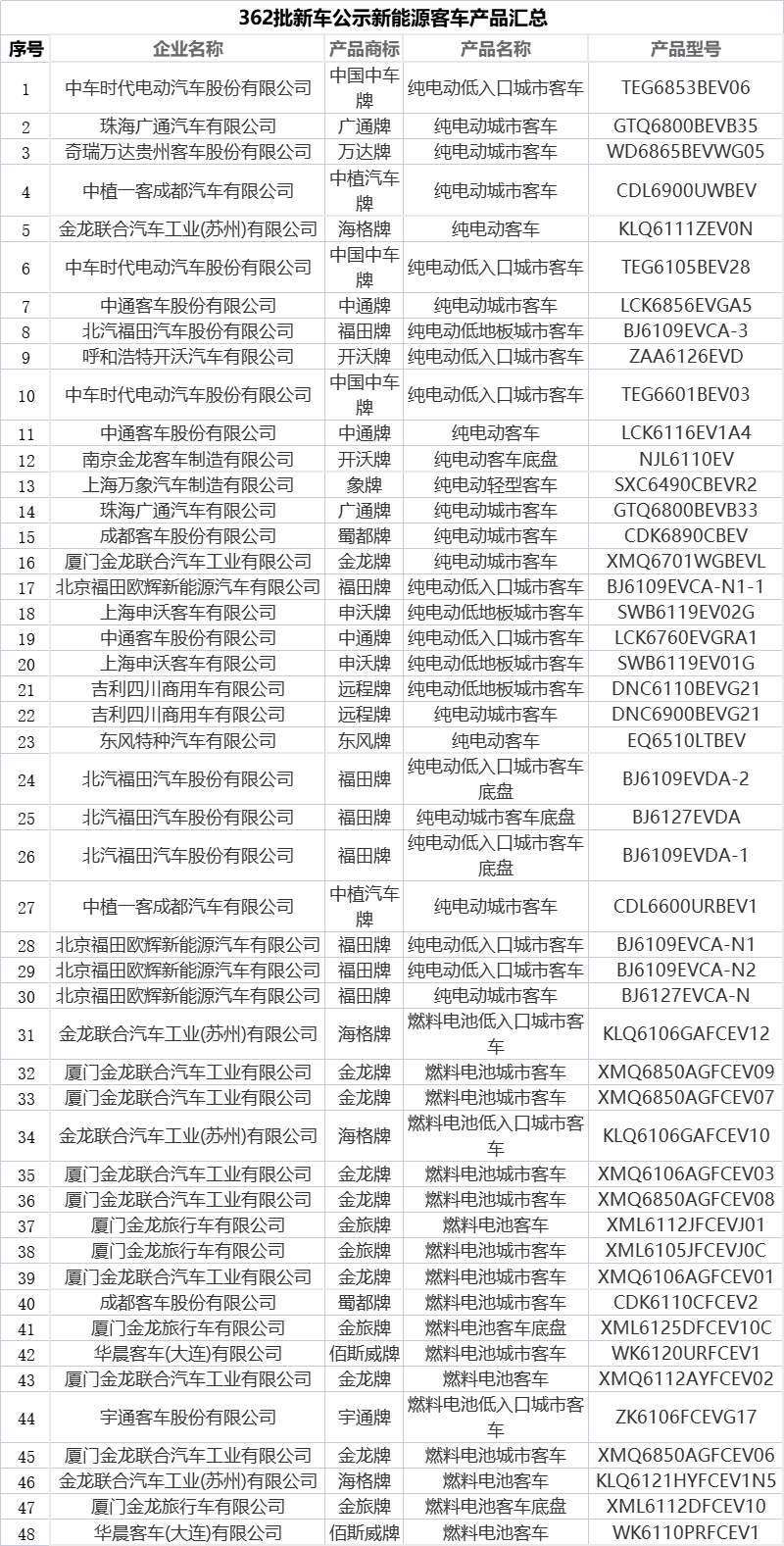 362批新车公示新能源客车产品汇总

| 序号 | 企业名称 | 产品商标 | 产品名称 | 产品型号 |
|---|---|---|---|---|
| 1 | 中车时代电动汽车股份有限公司 | 中国中车牌 | 纯电动低入口城市客车 | TEG6853BEV06 |
| 2 | 珠海广通汽车有限公司 | 广通牌 | 纯电动城市客车 | GTQ6800BEVB35 |
| 3 | 奇瑞万达贵州客车股份有限公司 | 万达牌 | 纯电动城市客车 | WD6865BEVWG05 |
| 4 | 中植一客成都汽车有限公司 | 中植汽车牌 | 纯电动城市客车 | CDL6900UWBEV |
| 5 | 金龙联合汽车工业(苏州)有限公司 | 海格牌 | 纯电动客车 | KLQ6111ZEV0N |
| 6 | 中车时代电动汽车股份有限公司 | 中国中车牌 | 纯电动低入口城市客车 | TEG6105BEV28 |
| 7 | 中通客车股份有限公司 | 中通牌 | 纯电动城市客车 | LCK6856EVGA5 |
| 8 | 北汽福田汽车股份有限公司 | 福田牌 | 纯电动低地板城市客车 | BJ6109EVCA-3 |
| 9 | 呼和浩特开沃汽车有限公司 | 开沃牌 | 纯电动低入口城市客车 | ZAA6126EVD |
| 10 | 中车时代电动汽车股份有限公司 | 中国中车牌 | 纯电动低入口城市客车 | TEG6601BEV03 |
| 11 | 中通客车股份有限公司 | 中通牌 | 纯电动客车 | LCK6116EV1A4 |
| 12 | 南京金龙客车制造有限公司 | 开沃牌 | 纯电动客车底盘 | NJL6110EV |
| 13 | 上海万象汽车制造有限公司 | 象牌 | 纯电动轻型客车 | SXC6490CBEVR2 |
| 14 | 珠海广通汽车有限公司 | 广通牌 | 纯电动城市客车 | GTQ6800BEVB33 |
| 15 | 成都客车股份有限公司 | 蜀都牌 | 纯电动城市客车 | CDK6890CBEV |
| 16 | 厦门金龙联合汽车工业有限公司 | 金龙牌 | 纯电动城市客车 | XMQ6701WGBEVL |
| 17 | 北京福田欧辉新能源汽车有限公司 | 福田牌 | 纯电动低入口城市客车 | BJ6109EVCA-N1-1 |
| 18 | 上海申沃客车有限公司 | 申沃牌 | 纯电动低地板城市客车 | SWB6119EV02G |
| 19 | 中通客车股份有限公司 | 中通牌 | 纯电动低入口城市客车 | LCK6760EVGRA1 |
| 20 | 上海申沃客车有限公司 | 申沃牌 | 纯电动低地板城市客车 | SWB6119EV01G |
| 21 | 吉利四川商用车有限公司 | 远程牌 | 纯电动低地板城市客车 | DNC6110BEVG21 |
| 22 | 吉利四川商用车有限公司 | 远程牌 | 纯电动城市客车 | DNC6900BEVG21 |
| 23 | 东风特种汽车有限公司 | 东风牌 | 纯电动客车 | EQ6510LTBEV |
| 24 | 北汽福田汽车股份有限公司 | 福田牌 | 纯电动低入口城市客车底盘 | BJ6109EVDA-2 |
| 25 | 北汽福田汽车股份有限公司 | 福田牌 | 纯电动城市客车底盘 | BJ6127EVDA |
| 26 | 北汽福田汽车股份有限公司 | 福田牌 | 纯电动低入口城市客车底盘 | BJ6109EVDA-1 |
| 27 | 中植一客成都汽车有限公司 | 中植汽车牌 | 纯电动城市客车 | CDL6600URBEV1 |
| 28 | 北京福田欧辉新能源汽车有限公司 | 福田牌 | 纯电动低入口城市客车 | BJ6109EVCA-N1 |
| 29 | 北京福田欧辉新能源汽车有限公司 | 福田牌 | 纯电动低入口城市客车 | BJ6109EVCA-N2 |
| 30 | 北京福田欧辉新能源汽车有限公司 | 福田牌 | 纯电动城市客车 | BJ6127EVCA-N |
| 31 | 金龙联合汽车工业(苏州)有限公司 | 海格牌 | 燃料电池低入口城市客车 | KLQ6106GAFCEV12 |
| 32 | 厦门金龙联合汽车工业有限公司 | 金龙牌 | 燃料电池城市客车 | XMQ6850AGFCEV09 |
| 33 | 厦门金龙联合汽车工业有限公司 | 金龙牌 | 燃料电池城市客车 | XMQ6850AGFCEV07 |
| 34 | 金龙联合汽车工业(苏州)有限公司 | 海格牌 | 燃料电池低入口城市客车 | KLQ6106GAFCEV10 |
| 35 | 厦门金龙联合汽车工业有限公司 | 金龙牌 | 燃料电池城市客车 | XMQ6106AGFCEV03 |
| 36 | 厦门金龙联合汽车工业有限公司 | 金龙牌 | 燃料电池城市客车 | XMQ6850AGFCEV08 |
| 37 | 厦门金龙旅行车有限公司 | 金旅牌 | 燃料电池客车 | XML6112JFCEVJ01 |
| 38 | 厦门金龙旅行车有限公司 | 金旅牌 | 燃料电池城市客车 | XML6105JFCEVJ0C |
| 39 | 厦门金龙联合汽车工业有限公司 | 金龙牌 | 燃料电池城市客车 | XMQ6106AGFCEV01 |
| 40 | 成都客车股份有限公司 | 蜀都牌 | 燃料电池城市客车 | CDK6110CFCEV2 |
| 41 | 厦门金龙旅行车有限公司 | 金旅牌 | 燃料电池客车底盘 | XML6125DFCEV10C |
| 42 | 华晨客车(大连)有限公司 | 佰斯威牌 | 燃料电池城市客车 | WK6120URFCEV1 |
| 43 | 厦门金龙联合汽车工业有限公司 | 金龙牌 | 燃料电池客车 | XMQ6112AYFCEV02 |
| 44 | 宇通客车股份有限公司 | 宇通牌 | 燃料电池低入口城市客车 | ZK6106FCEVG17 |
| 45 | 厦门金龙联合汽车工业有限公司 | 金龙牌 | 燃料电池城市客车 | XMQ6850AGFCEV06 |
| 46 | 金龙联合汽车工业(苏州)有限公司 | 海格牌 | 燃料电池客车 | KLQ6121HYFCEV1N5 |
| 47 | 厦门金龙旅行车有限公司 | 金旅牌 | 燃料电池客车底盘 | XML6112DFCEV10 |
| 48 | 华晨客车(大连)有限公司 | 佰斯威牌 | 燃料电池客车 | WK6110PRFCEV1 |